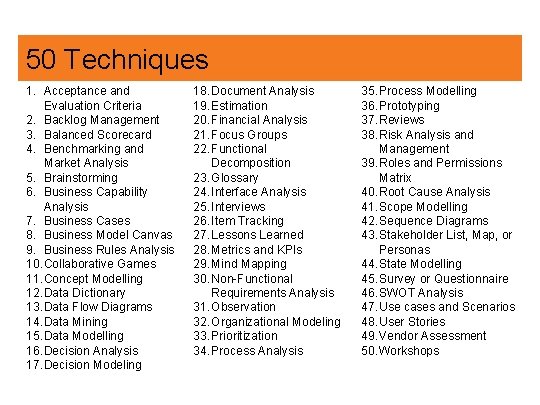 50 Techniques

1. Acceptance and Evaluation Criteria
2. Backlog Management
3. Balanced Scorecard
4. Benchmarking and Market Analysis
5. Brainstorming
6. Business Capability Analysis
7. Business Cases
8. Business Model Canvas
9. Business Rules Analysis
10. Collaborative Games
11. Concept Modelling
12. Data Dictionary
13. Data Flow Diagrams
14. Data Mining
15. Data Modelling
16. Decision Analysis
17. Decision Modeling

18. Document Analysis
19. Estimation
20. Financial Analysis
21. Focus Groups
22. Functional Decomposition
23. Glossary
24. Interface Analysis
25. Interviews
26. Item Tracking
27. Lessons Learned
28. Metrics and KPIs
29. Mind Mapping
30. Non-Functional Requirements Analysis
31. Observation
32. Organizational Modeling
33. Prioritization
34. Process Analysis

35. Process Modelling
36. Prototyping
37. Reviews
38. Risk Analysis and Management
39. Roles and Permissions Matrix
40. Root Cause Analysis
41. Scope Modelling
42. Sequence Diagrams
43. Stakeholder List, Map, or Personas
44. State Modelling
45. Survey or Questionnaire
46. SWOT Analysis
47. Use cases and Scenarios
48. User Stories
49. Vendor Assessment
50. Workshops